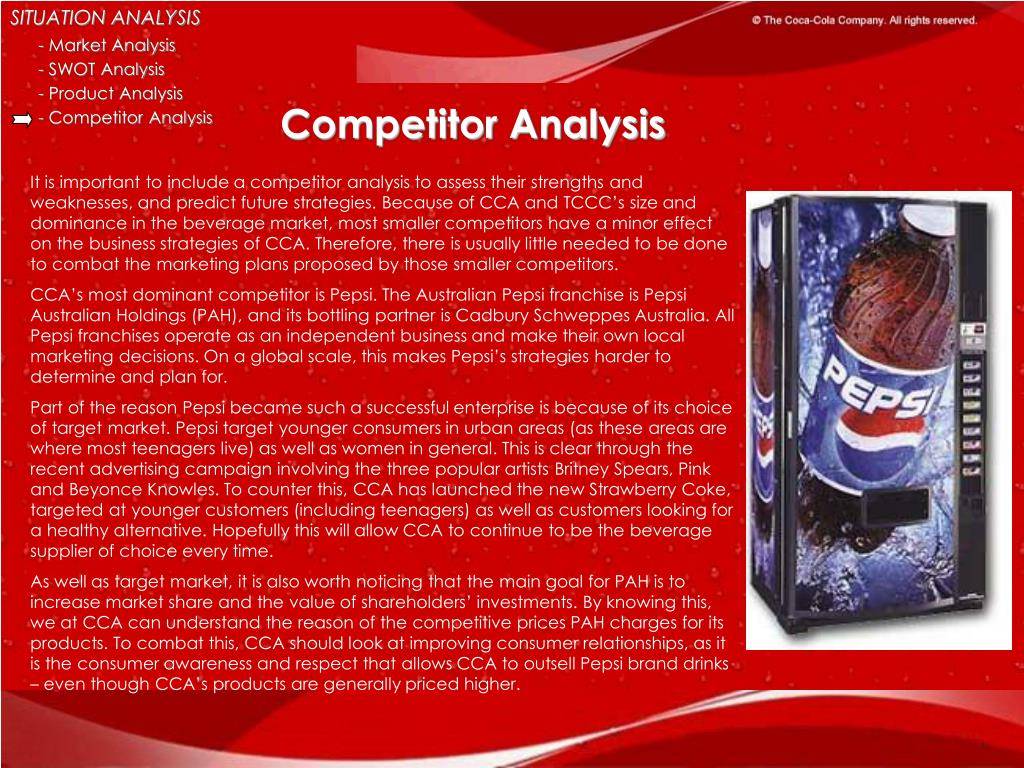 SITUATION ANALYSIS
- Market Analysis
- SWOT Analysis
- Product Analysis
- Competitor Analysis

© The Coca-Cola Company. All rights reserved.

Competitor Analysis

It is important to include a competitor analysis to assess their strengths and weaknesses, and predict future strategies. Because of CCA and TCCC's size and dominance in the beverage market, most smaller competitors have a minor effect on the business strategies of CCA. Therefore, there is usually little needed to be done to combat the marketing plans proposed by those smaller competitors.

CCA's most dominant competitor is Pepsi. The Australian Pepsi franchise is Pepsi Australian Holdings (PAH), and its bottling partner is Cadbury Schweppes Australia. All Pepsi franchises operate as an independent business and make their own local marketing decisions. On a global scale, this makes Pepsi's strategies harder to determine and plan for.

Part of the reason Pepsi became such a successful enterprise is because of its choice of target market. Pepsi target younger consumers in urban areas (as these areas are where most teenagers live) as well as women in general. This is clear through the recent advertising campaign involving the three popular artists Britney Spears, Pink and Beyonce Knowles. To counter this, CCA has launched the new Strawberry Coke, targeted at younger customers (including teenagers) as well as customers looking for a healthy alternative. Hopefully this will allow CCA to continue to be the beverage supplier of choice every time.

As well as target market, it is also worth noticing that the main goal for PAH is to increase market share and the value of shareholders' investments. By knowing this, we at CCA can understand the reason of the competitive prices PAH charges for its products. To combat this, CCA should look at improving consumer relationships, as it is the consumer awareness and respect that allows CCA to outsell Pepsi brand drinks – even though CCA's products are generally priced higher.

PEPSI